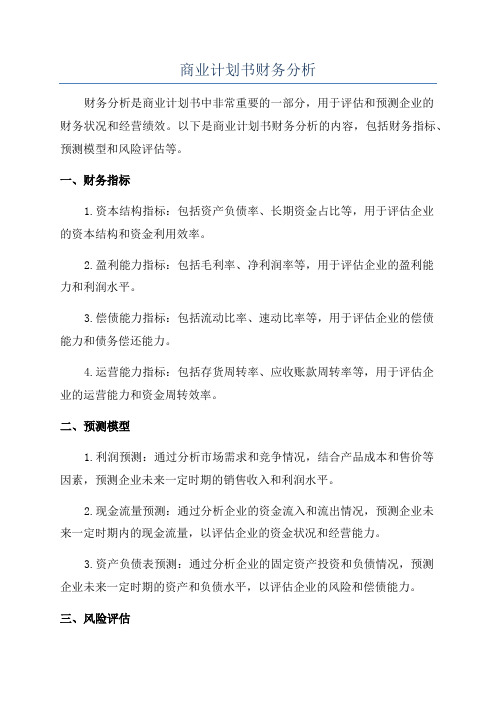 商业计划书财务分析

财务分析是商业计划书中非常重要的一部分，用于评估和预测企业的财务状况和经营绩效。以下是商业计划书财务分析的内容，包括财务指标、预测模型和风险评估等。

一、财务指标

1.资本结构指标：包括资产负债率、长期资金占比等，用于评估企业的资本结构和资金利用效率。

2.盈利能力指标：包括毛利率、净利润率等，用于评估企业的盈利能力和利润水平。

3.偿债能力指标：包括流动比率、速动比率等，用于评估企业的偿债能力和债务偿还能力。

4.运营能力指标：包括存货周转率、应收账款周转率等，用于评估企业的运营能力和资金周转效率。

二、预测模型

1.利润预测：通过分析市场需求和竞争情况，结合产品成本和售价等因素，预测企业未来一定时期的销售收入和利润水平。

2.现金流量预测：通过分析企业的资金流入和流出情况，预测企业未来一定时期内的现金流量，以评估企业的资金状况和经营能力。

3.资产负债表预测：通过分析企业的固定资产投资和负债情况，预测企业未来一定时期的资产和负债水平，以评估企业的风险和偿债能力。

三、风险评估